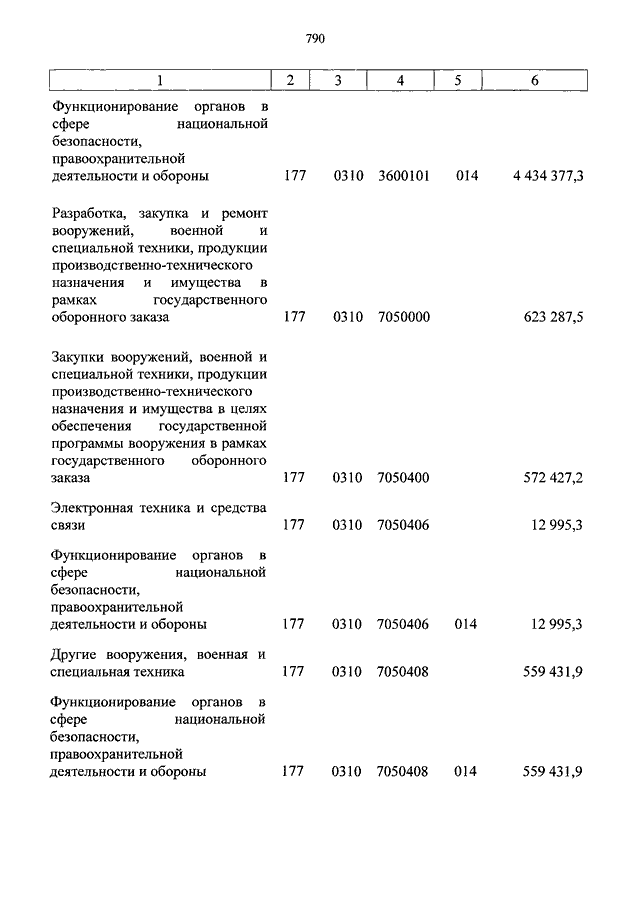 790

| 1 | 2 | 3 | 4 | 5 | 6 |
|---|---|---|---|---|---|
| Функционирование органов в сфере национальной безопасности, правоохранительной деятельности и обороны | 177 | 0310 | 3600101 | 014 | 4 434 377,3 |
| Разработка, закупка и ремонт вооружений, военной и специальной техники, продукции производственно-технического назначения и имущества в рамках государственного оборонного заказа | 177 | 0310 | 7050000 | | 623 287,5 |
| Закупки вооружений, военной и специальной техники, продукции производственно-технического назначения и имущества в целях обеспечения государственной программы вооружения в рамках государственного оборонного заказа | 177 | 0310 | 7050400 | | 572 427,2 |
| Электронная техника и средства связи | 177 | 0310 | 7050406 | | 12 995,3 |
| Функционирование органов в сфере национальной безопасности, правоохранительной деятельности и обороны | 177 | 0310 | 7050406 | 014 | 12 995,3 |
| Другие вооружения, военная и специальная техника | 177 | 0310 | 7050408 | | 559 431,9 |
| Функционирование органов в сфере национальной безопасности, правоохранительной деятельности и обороны | 177 | 0310 | 7050408 | 014 | 559 431,9 |